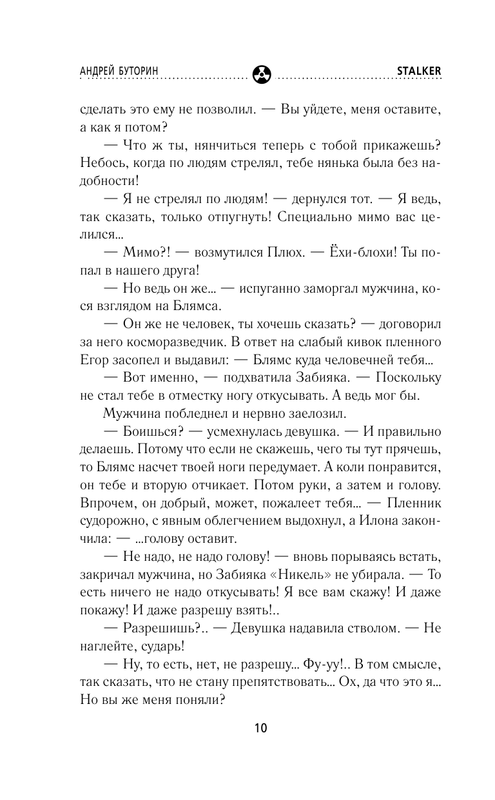 АНДРЕЙ БУТОРИН

STALKER

сделать это ему не позволил. — Вы уйдете, меня оставите, а как я потом?

— Что ж ты, нянчиться теперь с тобой прикажешь? Небось, когда по людям стрелял, тебе нянька была без надобности!

— Я не стрелял по людям! — дернулся тот. — Я ведь, так сказать, только отпугнуть! Специально мимо вас целился...

— Мимо?! — возмутился Плюх. — Ёхи-блохи! Ты попал в нашего друга!

— Но ведь он же... — испуганно заморгал мужчина, кося взглядом на Блямса.

— Он же не человек, ты хочешь сказать? — договорил за него косморазведчик. В ответ на слабый кивок пленного Егор засопел и выдавил: — Блямс куда человечней тебя...

— Вот именно, — подхватила Забияка. — Поскольку не стал тебе в отместку ногу откусывать. А ведь мог бы.

Мужчина побледнел и нервно заелозил.

— Боишься? — усмехнулась девушка. — И правильно делаешь. Потому что если не скажешь, чего ты тут прячешь, то Блямс насчет твоей ноги передумает. А коли понравится, он тебе и вторую отчикает. Потом руки, а затем и голову. Впрочем, он добрый, может, пожалеет тебя... — Пленник судорожно, с явным облегчением выдохнул, а Илона закончила: — ...голову оставит.

— Не надо, не надо голову! — вновь порываясь встать, закричал мужчина, но Забияка «Никель» не убирала. — То есть ничего не надо откусывать! Я все вам скажу! И даже покажу! И даже разрешу взять!..

— Разрешишь?.. — Девушка надавила стволом. — Не наглейте, сударь!

— Ну, то есть, нет, не разрешу... Фу-уу!.. В том смысле, так сказать, что не стану препятствовать... Ох, да что это я... Но вы же меня поняли?

10